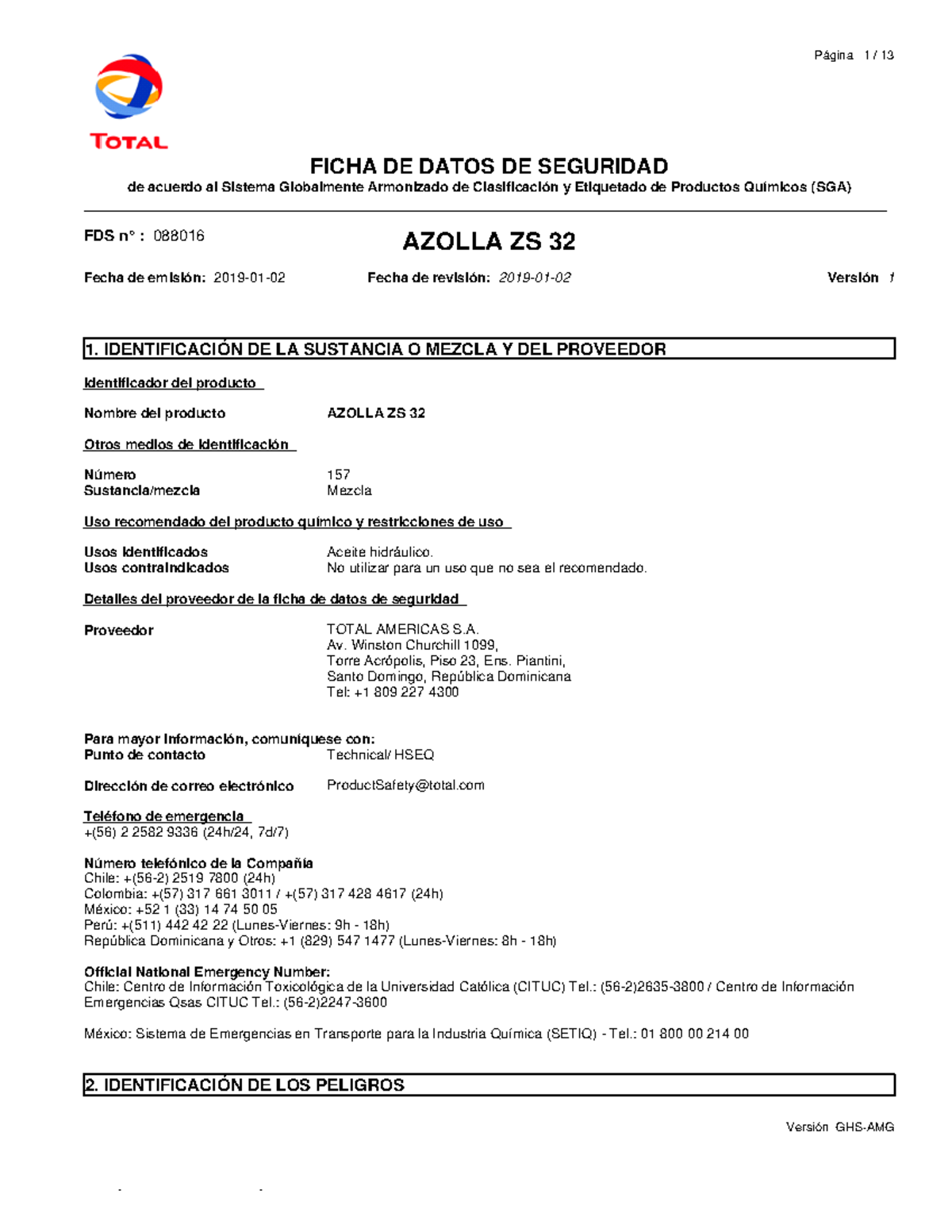 Página 1 / 13

TOTAL

FICHA DE DATOS DE SEGURIDAD
de acuerdo al Sistema Globalmente Armonizado de Clasificación y Etiquetado de Productos Químicos (SGA)

FDS n° : 088016

AZOLLA ZS 32

Fecha de emisión: 2019-01-02 Fecha de revisión: 2019-01-02 Versión 1

1. IDENTIFICACIÓN DE LA SUSTANCIA O MEZCLA Y DEL PROVEEDOR

Identificador del producto

Nombre del producto AZOLLA ZS 32

Otros medios de identificación

Número 157
Sustancia/mezcla Mezcla

Uso recomendado del producto químico y restricciones de uso

Usos identificados Aceite hidráulico.
Usos contraindicados No utilizar para un uso que no sea el recomendado.

Detalles del proveedor de la ficha de datos de seguridad

Proveedor TOTAL AMERICAS S.A.
Av. Winston Churchill 1099,
Torre Acrópolis, Piso 23, Ens. Piantini,
Santo Domingo, República Dominicana
Tel: +1 809 227 4300

Para mayor información, comuníquese con:
Punto de contacto Technical/ HSEQ

Dirección de correo electrónico ProductSafety@total.com

Teléfono de emergencia
+(56) 2 2582 9336 (24h/24, 7d/7)

Número telefónico de la Compañía
Chile: +(56-2) 2519 7800 (24h)
Colombia: +(57) 317 661 3011 / +(57) 317 428 4617 (24h)
México: +52 1 (33) 14 74 50 05
Perú: +(511) 442 42 22 (Lunes-Viernes: 9h - 18h)
República Dominicana y Otros: +1 (829) 547 1477 (Lunes-Viernes: 8h - 18h)

Official National Emergency Number:
Chile: Centro de Información Toxicológica de la Universidad Católica (CITUC) Tel.: (56-2)2635-3800 / Centro de Información Emergencias Qsas CITUC Tel.: (56-2)2247-3600

México: Sistema de Emergencias en Transporte para la Industria Química (SETIQ) - Tel.: 01 800 00 214 00

2. IDENTIFICACIÓN DE LOS PELIGROS

Versión GHS-AMG